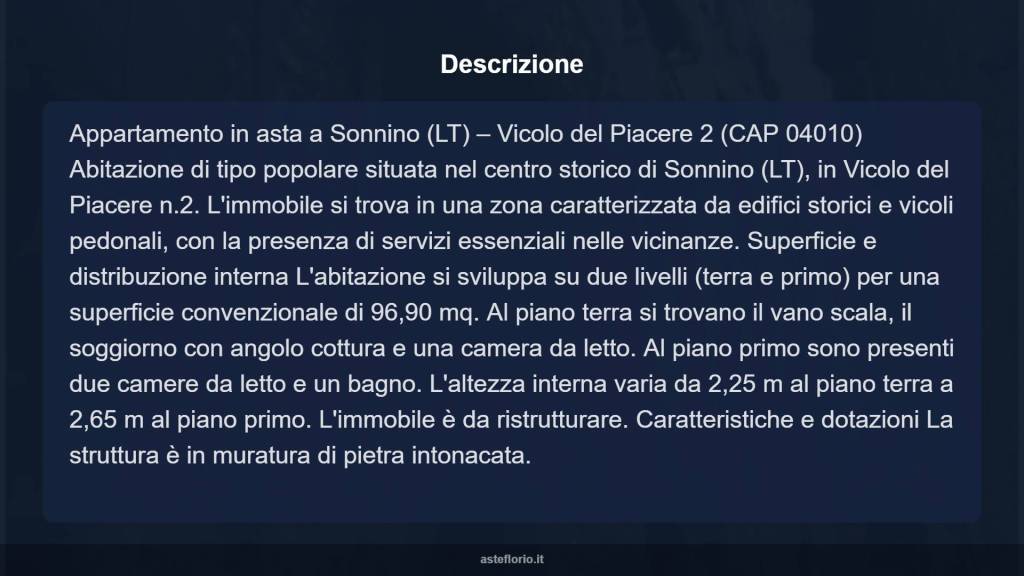 Descrizione

Appartamento in asta a Sonnino (LT) – Vicolo del Piacere 2 (CAP 04010) Abitazione di tipo popolare situata nel centro storico di Sonnino (LT), in Vicolo del Piacere n.2. L'immobile si trova in una zona caratterizzata da edifici storici e vicoli pedonali, con la presenza di servizi essenziali nelle vicinanze. Superficie e distribuzione interna L'abitazione si sviluppa su due livelli (terra e primo) per una superficie convenzionale di 96,90 mq. Al piano terra si trovano il vano scala, il soggiorno con angolo cottura e una camera da letto. Al piano primo sono presenti due camere da letto e un bagno. L'altezza interna varia da 2,25 m al piano terra a 2,65 m al piano primo. L'immobile è da ristrutturare. Caratteristiche e dotazioni La struttura è in muratura di pietra intonacata.

asteflorio.it